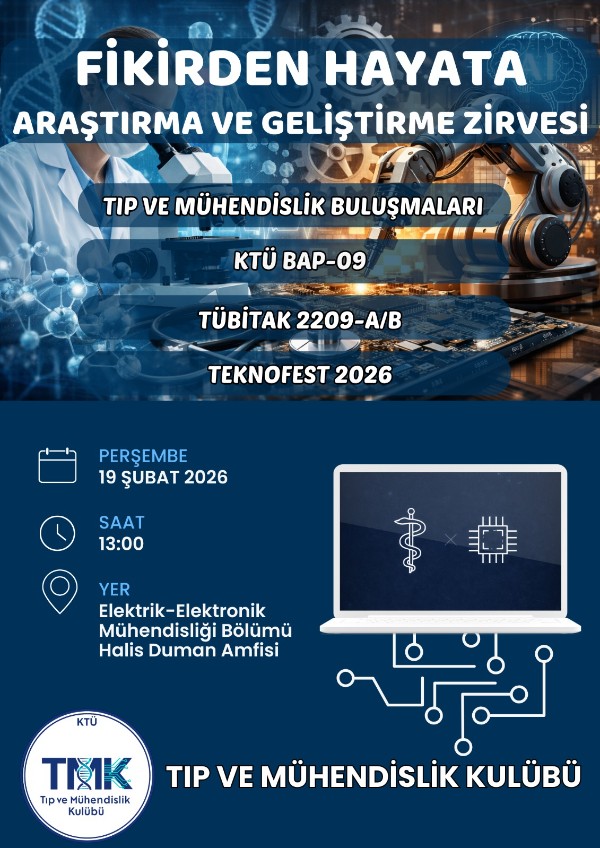 FİKİRDEN HAYATA
ARAŞTIRMA VE GELİŞTİRME ZİRVESİ

TIP VE MÜHENDİSLİK BULUŞMALARI

KTÜ BAP-09

TÜBİTAK 2209-A/B

TEKNOFEST 2026

PERŞEMBE
19 ŞUBAT 2026

SAAT
13:00

YER
Elektrik-Elektronik Mühendisliği Bölümü Halis Duman Amfisi

KTÜ
TMK
Tıp ve Mühendislik Kulübü

TIP VE MÜHENDİSLİK KULÜBÜ